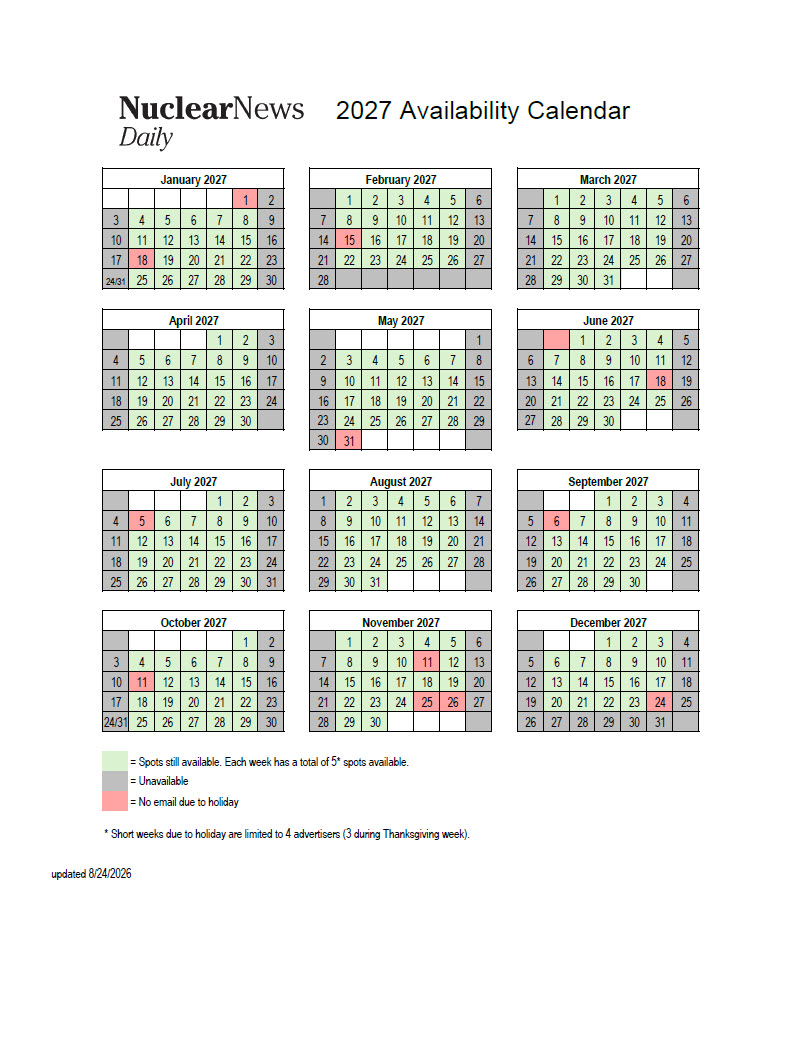 NuclearNews Daily

2027 Availability Calendar

| January 2027 | | | | | | |
|---|---|---|---|---|---|---|
| | | | | | 1 | 2 |
| 3 | 4 | 5 | 6 | 7 | 8 | 9 |
| 10 | 11 | 12 | 13 | 14 | 15 | 16 |
| 17 | 18 | 19 | 20 | 21 | 22 | 23 |
| 24/31 | 25 | 26 | 27 | 28 | 29 | 30 |

| February 2027 | | | | | | |
|---|---|---|---|---|---|---|
| | 1 | 2 | 3 | 4 | 5 | 6 |
| 7 | 8 | 9 | 10 | 11 | 12 | 13 |
| 14 | 15 | 16 | 17 | 18 | 19 | 20 |
| 21 | 22 | 23 | 24 | 25 | 26 | 27 |
| 28 | | | | | | |

| March 2027 | | | | | | |
|---|---|---|---|---|---|---|
| | 1 | 2 | 3 | 4 | 5 | 6 |
| 7 | 8 | 9 | 10 | 11 | 12 | 13 |
| 14 | 15 | 16 | 17 | 18 | 19 | 20 |
| 21 | 22 | 23 | 24 | 25 | 26 | 27 |
| 28 | 29 | 30 | 31 | | | |

| April 2027 | | | | | | |
|---|---|---|---|---|---|---|
| | | | | 1 | 2 | 3 |
| 4 | 5 | 6 | 7 | 8 | 9 | 10 |
| 11 | 12 | 13 | 14 | 15 | 16 | 17 |
| 18 | 19 | 20 | 21 | 22 | 23 | 24 |
| 25 | 26 | 27 | 28 | 29 | 30 | |

| May 2027 | | | | | | |
|---|---|---|---|---|---|---|
| | | | | | | 1 |
| 2 | 3 | 4 | 5 | 6 | 7 | 8 |
| 9 | 10 | 11 | 12 | 13 | 14 | 15 |
| 16 | 17 | 18 | 19 | 20 | 21 | 22 |
| 23 | 24 | 25 | 26 | 27 | 28 | 29 |
| 30 | 31 | | | | | |

| June 2027 | | | | | | |
|---|---|---|---|---|---|---|
| | | 1 | 2 | 3 | 4 | 5 |
| 6 | 7 | 8 | 9 | 10 | 11 | 12 |
| 13 | 14 | 15 | 16 | 17 | 18 | 19 |
| 20 | 21 | 22 | 23 | 24 | 25 | 26 |
| 27 | 28 | 29 | 30 | | | |

| July 2027 | | | | | | |
|---|---|---|---|---|---|---|
| | | | | 1 | 2 | 3 |
| 4 | 5 | 6 | 7 | 8 | 9 | 10 |
| 11 | 12 | 13 | 14 | 15 | 16 | 17 |
| 18 | 19 | 20 | 21 | 22 | 23 | 24 |
| 25 | 26 | 27 | 28 | 29 | 30 | 31 |

| August 2027 | | | | | | |
|---|---|---|---|---|---|---|
| 1 | 2 | 3 | 4 | 5 | 6 | 7 |
| 8 | 9 | 10 | 11 | 12 | 13 | 14 |
| 15 | 16 | 17 | 18 | 19 | 20 | 21 |
| 22 | 23 | 24 | 25 | 26 | 27 | 28 |
| 29 | 30 | 31 | | | | |

| September 2027 | | | | | | |
|---|---|---|---|---|---|---|
| | | | 1 | 2 | 3 | 4 |
| 5 | 6 | 7 | 8 | 9 | 10 | 11 |
| 12 | 13 | 14 | 15 | 16 | 17 | 18 |
| 19 | 20 | 21 | 22 | 23 | 24 | 25 |
| 26 | 27 | 28 | 29 | 30 | | |

| October 2027 | | | | | | |
|---|---|---|---|---|---|---|
| | | | | | 1 | 2 |
| 3 | 4 | 5 | 6 | 7 | 8 | 9 |
| 10 | 11 | 12 | 13 | 14 | 15 | 16 |
| 17 | 18 | 19 | 20 | 21 | 22 | 23 |
| 24/31 | 25 | 26 | 27 | 28 | 29 | 30 |

| November 2027 | | | | | | |
|---|---|---|---|---|---|---|
| | 1 | 2 | 3 | 4 | 5 | 6 |
| 7 | 8 | 9 | 10 | 11 | 12 | 13 |
| 14 | 15 | 16 | 17 | 18 | 19 | 20 |
| 21 | 22 | 23 | 24 | 25 | 26 | 27 |
| 28 | 29 | 30 | | | | |

| December 2027 | | | | | | |
|---|---|---|---|---|---|---|
| | | | 1 | 2 | 3 | 4 |
| 5 | 6 | 7 | 8 | 9 | 10 | 11 |
| 12 | 13 | 14 | 15 | 16 | 17 | 18 |
| 19 | 20 | 21 | 22 | 23 | 24 | 25 |
| 26 | 27 | 28 | 29 | 30 | 31 | |

= Spots still available. Each week has a total of 5* spots available.
= Unavailable
= No email due to holiday

* Short weeks due to holiday are limited to 4 advertisers (3 during Thanksgiving week).

updated 8/24/2026